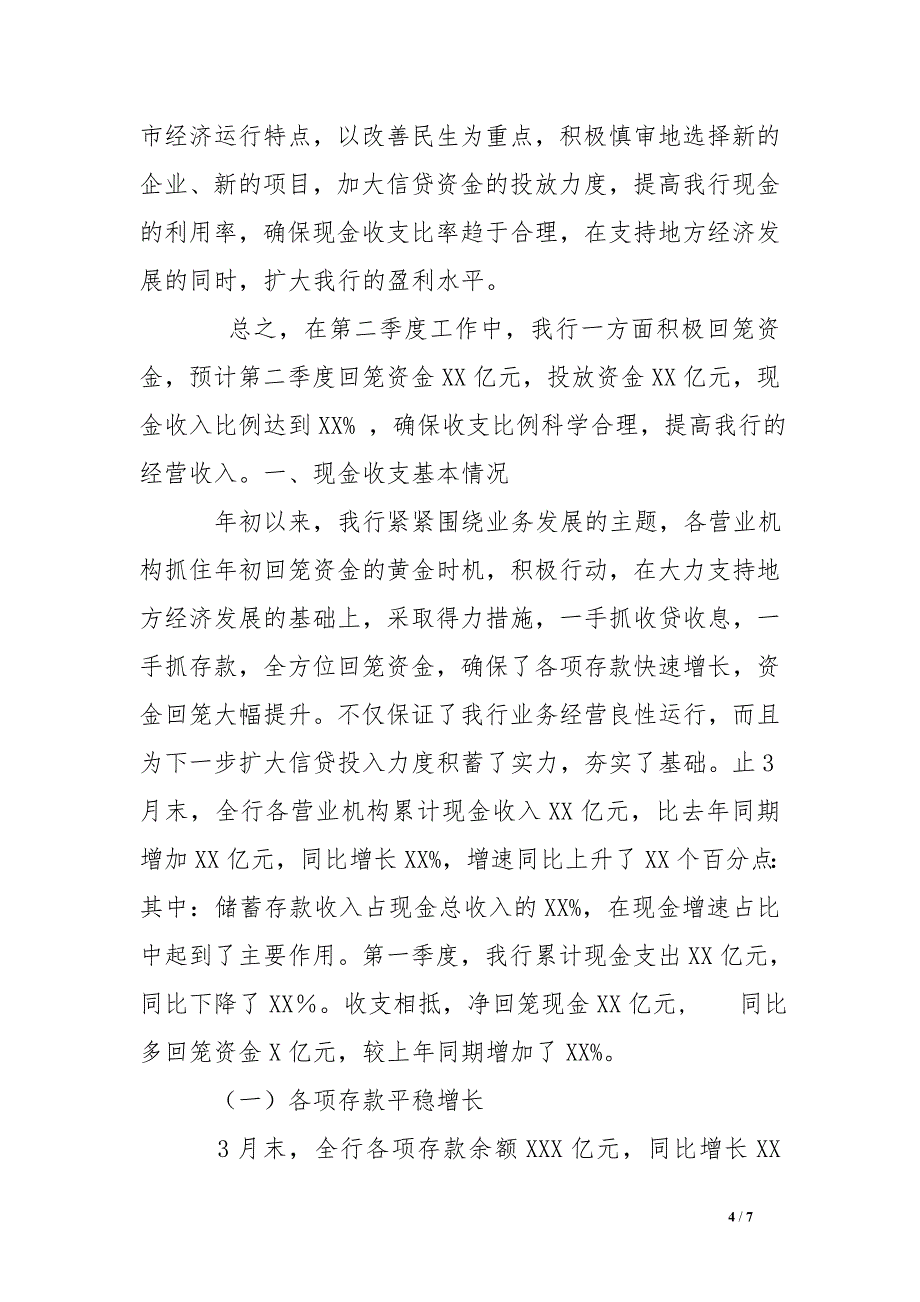 市经济运行特点，以改善民生为重点，积极慎审地选择新的企业、新的项目，加大信贷资金的投放力度，提高我行现金的利用率，确保现金收支比率趋于合理，在支持地方经济发展的同时，扩大我行的盈利水平。

总之，在第二季度工作中，我行一方面积极回笼资金，预计第二季度回笼资金 XX 亿元，投放资金 XX 亿元，现金收入比例达到 XX% ，确保收支比例科学合理，提高我行的经营收入。一、现金收支基本情况

年初以来，我行紧紧围绕业务发展的主题，各营业机构抓住年初回笼资金的黄金时机，积极行动，在大力支持地方经济发展的基础上，采取得力措施，一手抓收贷收息，一手抓存款，全方位回笼资金，确保了各项存款快速增长，资金回笼大幅提升。不仅保证了我行业务经营良性运行，而且为下一步扩大信贷投入力度积蓄了实力，夯实了基础。止 3 月末，全行各营业机构累计现金收入 XX 亿元，比去年同期增加 XX 亿元，同比增长 XX%，增速同比上升了 XX 个百分点:其中：储蓄存款收入占现金总收入的 XX%，在现金增速占比中起到了主要作用。第一季度，我行累计现金支出 XX 亿元，同比下降了 XX%。收支相抵，净回笼现金 XX 亿元， 同比多回笼资金 X 亿元，较上年同期增加了 XX%。

（一）各项存款平稳增长

3 月末，全行各项存款余额 XXX 亿元，同比增长 XX

4 / 7